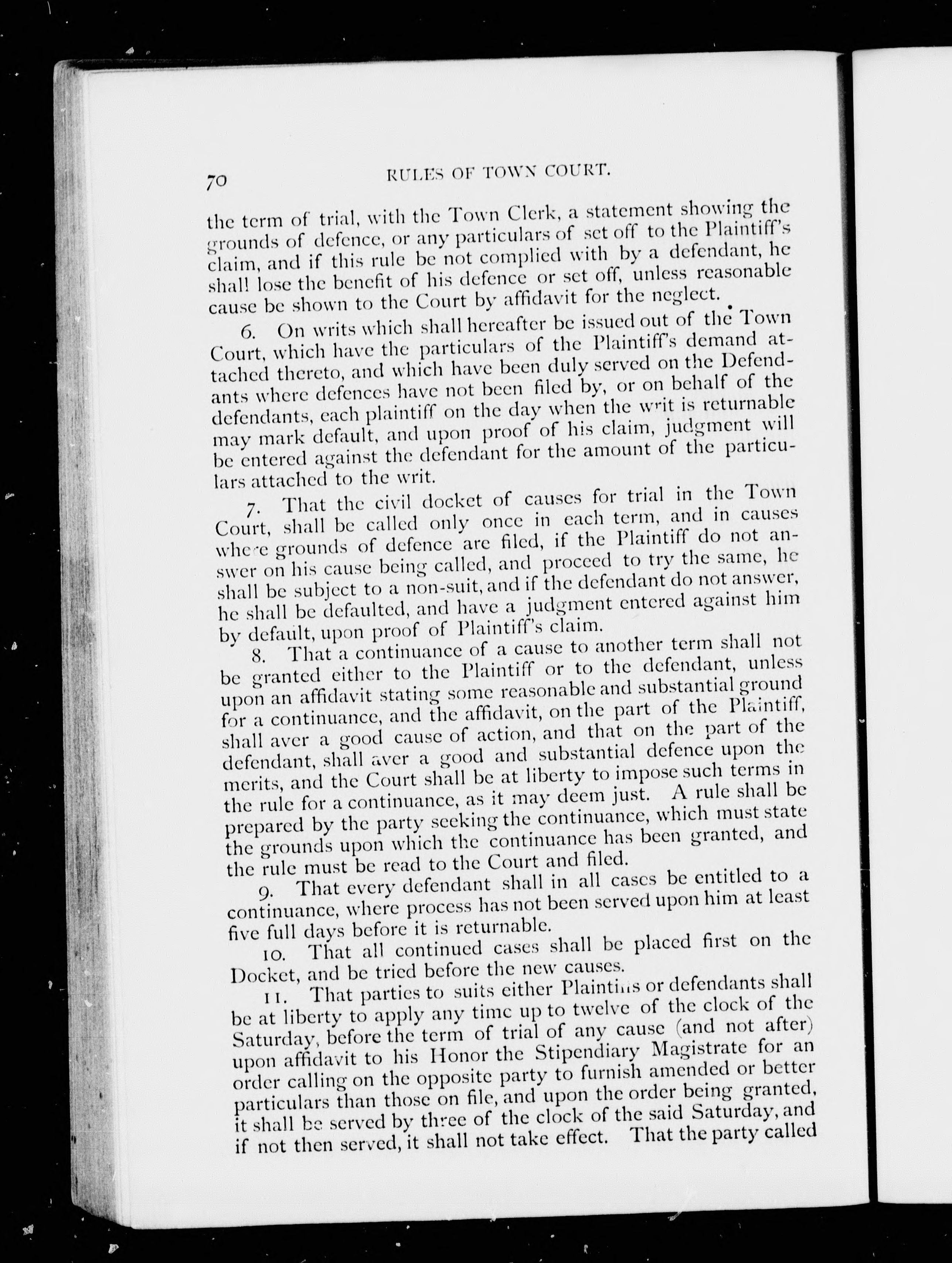 70 RULES OF TOWN COURT.

the term of trial, with the Town Clerk, a statement showing the grounds of defence, or any particulars of set off to the Plaintiff's claim, and if this rule be not complied with by a defendant, he shall lose the benefit of his defence or set off, unless reasonable cause be shown to the Court by affidavit for the neglect.

6. On writs which shall hereafter be issued out of the Town Court, which have the particulars of the Plaintiff's demand attached thereto, and which have been duly served on the Defendants where defences have not been filed by, or on behalf of the defendants, each plaintiff on the day when the writ is returnable may mark default, and upon proof of his claim, judgment will be entered against the defendant for the amount of the particulars attached to the writ.

7. That the civil docket of causes for trial in the Town Court, shall be called only once in each term, and in causes where grounds of defence are filed, if the Plaintiff do not answer on his cause being called, and proceed to try the same, he shall be subject to a non-suit, and if the defendant do not answer, he shall be defaulted, and have a judgment entered against him by default, upon proof of Plaintiff's claim.

8. That a continuance of a cause to another term shall not be granted either to the Plaintiff or to the defendant, unless upon an affidavit stating some reasonable and substantial ground for a continuance, and the affidavit, on the part of the Plaintiff, shall aver a good cause of action, and that on the part of the defendant, shall aver a good and substantial defence upon the merits, and the Court shall be at liberty to impose such terms in the rule for a continuance, as it may deem just. A rule shall be prepared by the party seeking the continuance, which must state the grounds upon which the continuance has been granted, and the rule must be read to the Court and filed.

9. That every defendant shall in all cases be entitled to a continuance, where process has not been served upon him at least five full days before it is returnable.

10. That all continued cases shall be placed first on the Docket, and be tried before the new causes.

11. That parties to suits either Plaintiffs or defendants shall be at liberty to apply any time up to twelve of the clock of the Saturday, before the term of trial of any cause (and not after) upon affidavit to his Honor the Stipendiary Magistrate for an order calling on the opposite party to furnish amended or better particulars than those on file, and upon the order being granted, it shall be served by three of the clock of the said Saturday, and if not then served, it shall not take effect. That the party called